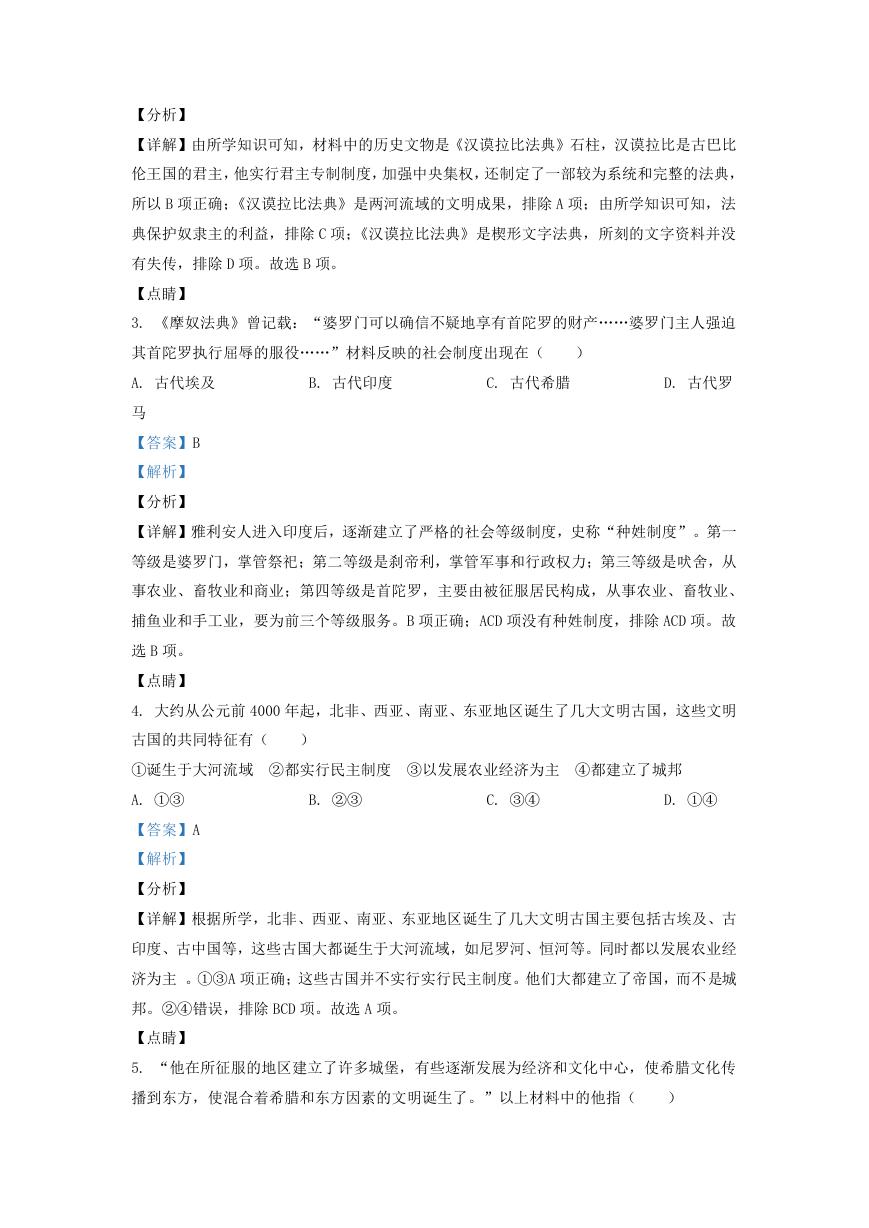 【分析】

【详解】由所学知识可知，材料中的历史文物是《汉谟拉比法典》石柱，汉谟拉比是古巴比伦王国的君主，他实行君主专制制度，加强中央集权，还制定了一部较为系统和完整的法典，所以B项正确；《汉谟拉比法典》是两河流域的文明成果，排除A项；由所学知识可知，法典保护奴隶主的利益，排除C项；《汉谟拉比法典》是楔形文字法典，所刻的文字资料并没有失传，排除D项。故选B项。

【点睛】

3. 《摩奴法典》曾记载：“婆罗门可以确信不疑地享有首陀罗的财产……婆罗门主人强迫其首陀罗执行屈辱的服役……”材料反映的社会制度出现在（　　）

A. 古代埃及　　B. 古代印度　　C. 古代希腊　　D. 古代罗马

【答案】B

【解析】

【分析】

【详解】雅利安人进入印度后，逐渐建立了严格的社会等级制度，史称“种姓制度”。第一等级是婆罗门，掌管祭祀；第二等级是刹帝利，掌管军事和行政权力；第三等级是吠舍，从事农业、畜牧业和商业；第四等级是首陀罗，主要由被征服居民构成，从事农业、畜牧业、捕鱼业和手工业，要为前三个等级服务。B项正确；ACD项没有种姓制度，排除ACD项。故选B项。

【点睛】

4. 大约从公元前4000年起，北非、西亚、南亚、东亚地区诞生了几大文明古国，这些文明古国的共同特征有（　　）

①诞生于大河流域　②都实行民主制度　③以发展农业经济为主　④都建立了城邦

A. ①③　　B. ②③　　C. ③④　　D. ①④

【答案】A

【解析】

【分析】

【详解】根据所学，北非、西亚、南亚、东亚地区诞生了几大文明古国主要包括古埃及、古印度、古中国等，这些古国大都诞生于大河流域，如尼罗河、恒河等。同时都以发展农业经济为主 。①③A项正确；这些古国并不实行实行民主制度。他们大都建立了帝国，而不是城邦。②④错误，排除BCD项。故选A项。

【点睛】

5. “他在所征服的地区建立了许多城堡，有些逐渐发展为经济和文化中心，使希腊文化传播到东方，使混合着希腊和东方因素的文明诞生了。”以上材料中的他指（　　）